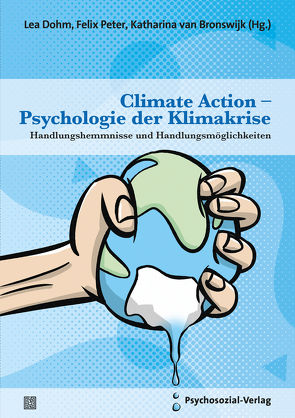 Lea Dohm, Felix Peter, Katharina van Bronswijk (Hg.)

Climate Action – Psychologie der Klimakrise

Handlungshemmnisse und Handlungsmöglichkeiten

Psychosozial-Verlag